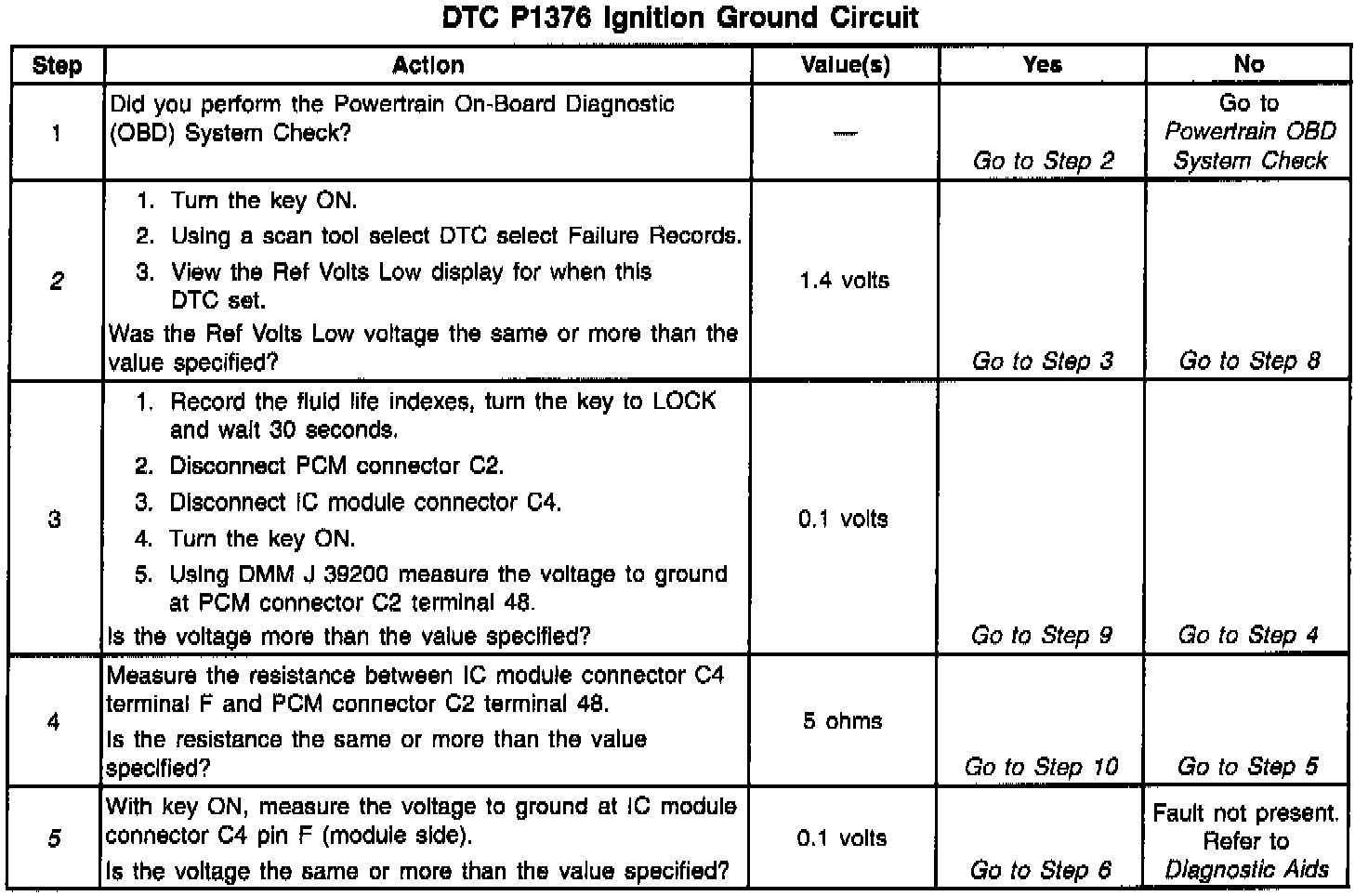 DTC P1376 Ignition Ground Circuit

| Step | Action | Value(s) | Yes | No |
|---|---|---|---|---|
| 1 | Did you perform the Powertrain On-Board Diagnostic (OBD) System Check? | — | Go to Step 2 | Go to Powertrain OBD System Check |
| 2 | 1. Turn the key ON. 2. Using a scan tool select DTC select Failure Records. 3. View the Ref Volts Low display for when this DTC set. Was the Ref Volts Low voltage the same or more than the value specified? | 1.4 volts | Go to Step 3 | Go to Step 8 |
| 3 | 1. Record the fluid life indexes, turn the key to LOCK and wait 30 seconds. 2. Disconnect PCM connector C2. 3. Disconnect IC module connector C4. 4. Turn the key ON. 5. Using DMM J 39200 measure the voltage to ground at PCM connector C2 terminal 48. Is the voltage more than the value specified? | 0.1 volts | Go to Step 9 | Go to Step 4 |
| 4 | Measure the resistance between IC module connector C4 terminal F and PCM connector C2 terminal 48. Is the resistance the same or more than the value specified? | 5 ohms | Go to Step 10 | Go to Step 5 |
| 5 | With key ON, measure the voltage to ground at IC module connector C4 pin F (module side). Is the voltage the same or more than the value specified? | 0.1 volts | Go to Step 6 | Fault not present. Refer to Diagnostic Aids |